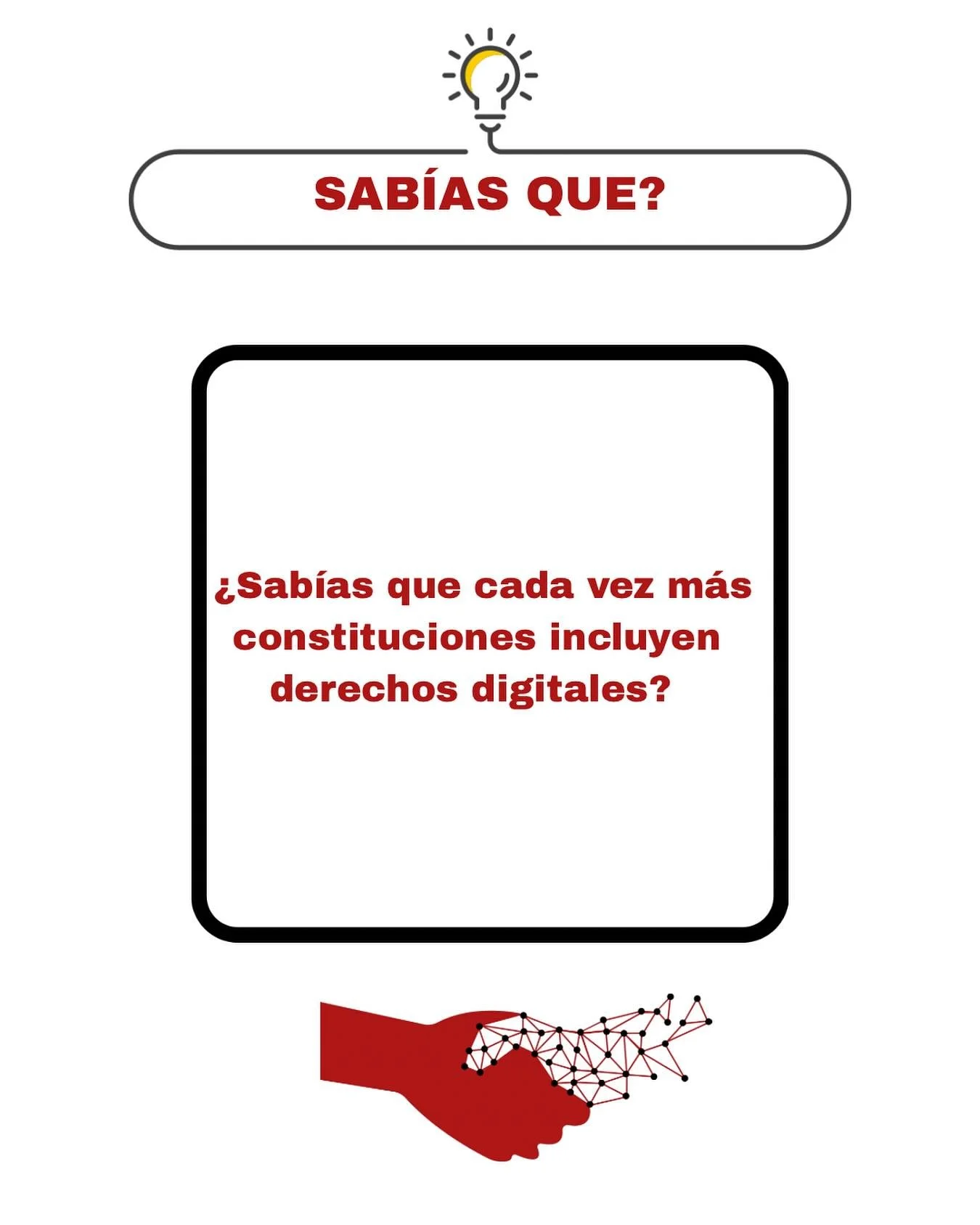 SABÍAS QUE?

¿Sabías que cada vez más constituciones incluyen derechos digitales?